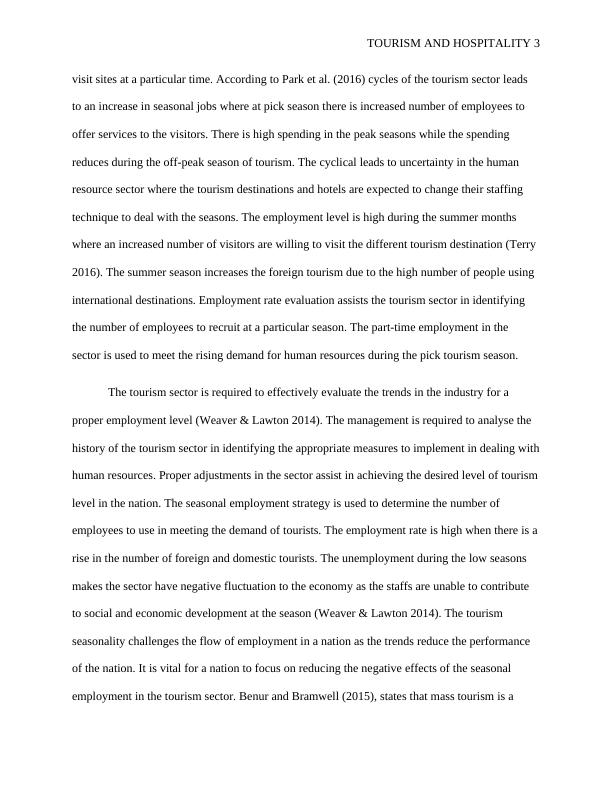 TOURISM AND HOSPITALITY 3

visit sites at a particular time. According to Park et al. (2016) cycles of the tourism sector leads to an increase in seasonal jobs where at pick season there is increased number of employees to offer services to the visitors. There is high spending in the peak seasons while the spending reduces during the off-peak season of tourism. The cyclical leads to uncertainty in the human resource sector where the tourism destinations and hotels are expected to change their staffing technique to deal with the seasons. The employment level is high during the summer months where an increased number of visitors are willing to visit the different tourism destination (Terry 2016). The summer season increases the foreign tourism due to the high number of people using international destinations. Employment rate evaluation assists the tourism sector in identifying the number of employees to recruit at a particular season. The part-time employment in the sector is used to meet the rising demand for human resources during the pick tourism season.

The tourism sector is required to effectively evaluate the trends in the industry for a proper employment level (Weaver & Lawton 2014). The management is required to analyse the history of the tourism sector in identifying the appropriate measures to implement in dealing with human resources. Proper adjustments in the sector assist in achieving the desired level of tourism level in the nation. The seasonal employment strategy is used to determine the number of employees to use in meeting the demand of tourists. The employment rate is high when there is a rise in the number of foreign and domestic tourists. The unemployment during the low seasons makes the sector have negative fluctuation to the economy as the staffs are unable to contribute to social and economic development at the season (Weaver & Lawton 2014). The tourism seasonality challenges the flow of employment in a nation as the trends reduce the performance of the nation. It is vital for a nation to focus on reducing the negative effects of the seasonal employment in the tourism sector. Benur and Bramwell (2015), states that mass tourism is a